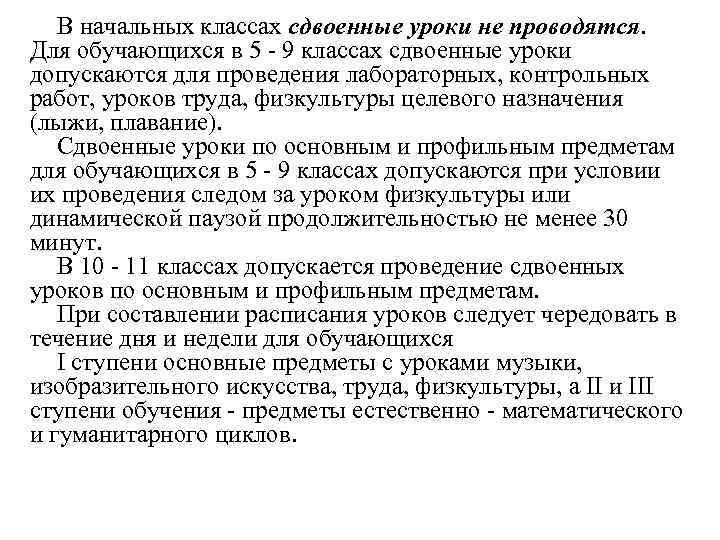 В начальных классах сдвоенные уроки не проводятся. Для обучающихся в 5 - 9 классах сдвоенные уроки допускаются для проведения лабораторных, контрольных работ, уроков труда, физкультуры целевого назначения (лыжи, плавание).

Сдвоенные уроки по основным и профильным предметам для обучающихся в 5 - 9 классах допускаются при условии их проведения следом за уроком физкультуры или динамической паузой продолжительностью не менее 30 минут.

В 10 - 11 классах допускается проведение сдвоенных уроков по основным и профильным предметам.

При составлении расписания уроков следует чередовать в течение дня и недели для обучающихся

I ступени основные предметы с уроками музыки, изобразительного искусства, труда, физкультуры, а II и III ступени обучения - предметы естественно - математического и гуманитарного циклов.